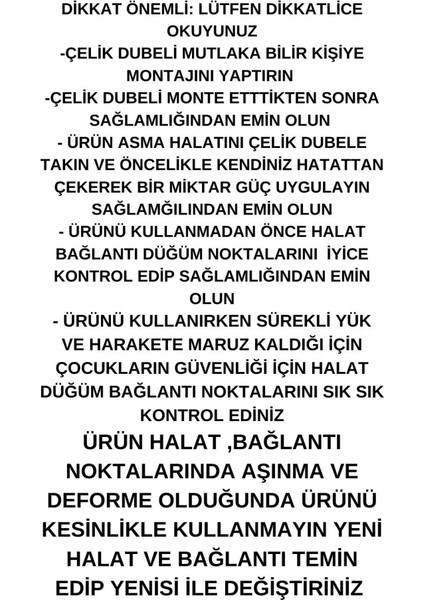 DİKKAT ÖNEMLİ: LÜTFEN DİKKATLİCE OKUYUNUZ
-ÇELİK DUBELİ MUTLAKA BİLİR KİŞİYE MONTAJINI YAPTIRIN
-ÇELİK DUBELİ MONTE ETTTİKTEN SONRA SAĞLAMLIĞINDAN EMİN OLUN
- ÜRÜN ASMA HALATINI ÇELİK DUBELE TAKIN VE ÖNCELİKLE KENDİNİZ HATATTAN ÇEKEREK BİR MİKTAR GÜÇ UYGULAYIN SAĞLAMĞILINDAN EMİN OLUN
- ÜRÜNÜ KULLANMADAN ÖNCE HALAT BAĞLANTI DÜĞÜM NOKTALARINI İYİCE KONTROL EDİP SAĞLAMLIĞINDAN EMİN OLUN
- ÜRÜNÜ KULLANIRKEN SÜREKLİ YÜK VE HARAKETE MARUZ KALDIĞI İÇİN ÇOCUKLARIN GÜVENLİĞİ İÇİN HALAT DÜĞÜM BAĞLANTI NOKTALARINI SIK SIK KONTROL EDİNİZ
ÜRÜN HALAT ,BAĞLANTI NOKTALARINDA AŞINMA VE DEFORME OLDUĞUNDA ÜRÜNÜ KESİNLİKLE KULLANMAYIN YENİ HALAT VE BAĞLANTI TEMİN EDİP YENİSİ İLE DEĞİŞTİRİNİZ